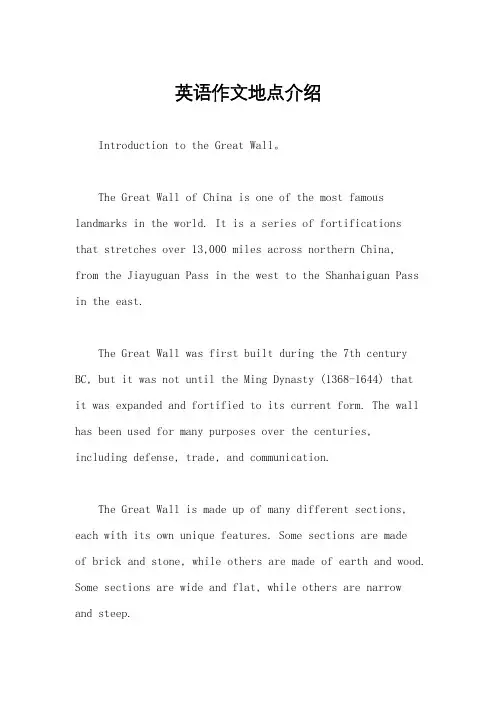 英语作文地点介绍

Introduction to the Great Wall。

The Great Wall of China is one of the most famous landmarks in the world. It is a series of fortifications that stretches over 13,000 miles across northern China, from the Jiayuguan Pass in the west to the Shanhaiguan Pass in the east.

The Great Wall was first built during the 7th century BC, but it was not until the Ming Dynasty (1368-1644) that it was expanded and fortified to its current form. The wall has been used for many purposes over the centuries, including defense, trade, and communication.

The Great Wall is made up of many different sections, each with its own unique features. Some sections are made of brick and stone, while others are made of earth and wood. Some sections are wide and flat, while others are narrow and steep.